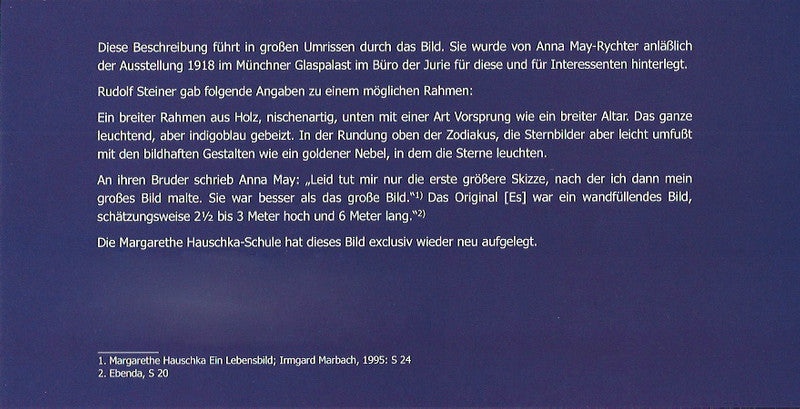 Diese Beschreibung führt in großen Umrissen durch das Bild. Sie wurde von Anna May-Rychter anläßlich der Ausstellung 1918 im Münchner Glaspalast im Büro der Jurie für diese und für Interessenten hinterlegt.

Rudolf Steiner gab folgende Angaben zu einem möglichen Rahmen:

Ein breiter Rahmen aus Holz, nischenartig, unten mit einer Art Vorsprung wie ein breiter Altar. Das ganze leuchtend, aber indigoblau gebeizt. In der Rundung oben der Zodiakus, die Sternbilder aber leicht umfußt mit den bildhaften Gestalten wie ein goldener Nebel, in dem die Sterne leuchten.

An ihren Bruder schrieb Anna May: „Leid tut mir nur die erste größere Skizze, nach der ich dann mein großes Bild malte. Sie war besser als das große Bild."$^{1)}$ Das Original [Es] war ein wandfüllendes Bild, schätzungsweise 2½ bis 3 Meter hoch und 6 Meter lang."$^{2)}$

Die Margarethe Hauschka-Schule hat dieses Bild exclusiv wieder neu aufgelegt.

1. Margarethe Hauschka Ein Lebensbild; Irmgard Marbach, 1995: S 24
2. Ebenda, S 20